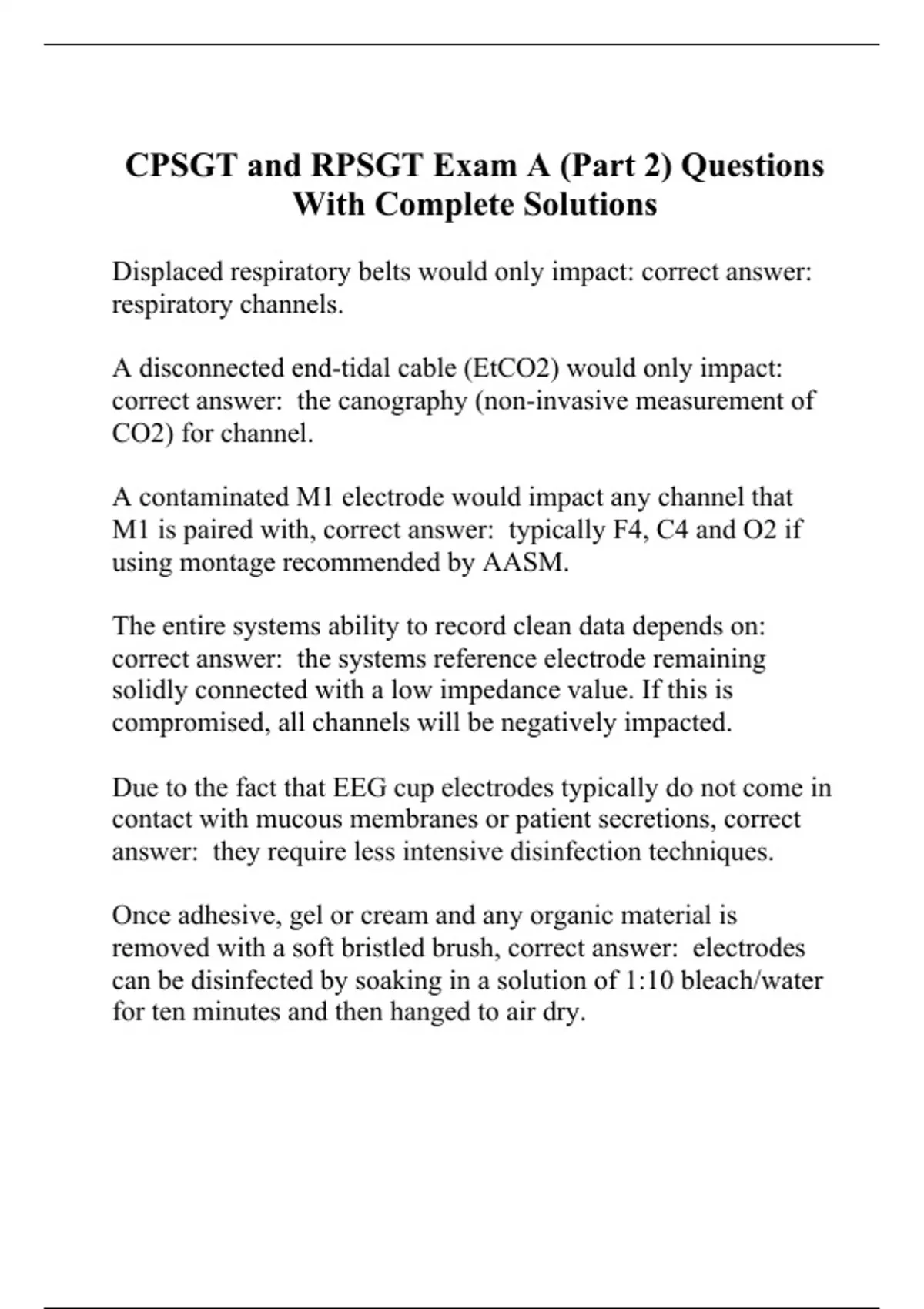 CPSGT and RPSGT Exam A (Part 2) Questions With Complete Solutions

Displaced respiratory belts would only impact: correct answer: respiratory channels.

A disconnected end-tidal cable (EtCO2) would only impact: correct answer: the canography (non-invasive measurement of CO2) for channel.

A contaminated M1 electrode would impact any channel that M1 is paired with, correct answer: typically F4, C4 and O2 if using montage recommended by AASM.

The entire systems ability to record clean data depends on: correct answer: the systems reference electrode remaining solidly connected with a low impedance value. If this is compromised, all channels will be negatively impacted.

Due to the fact that EEG cup electrodes typically do not come in contact with mucous membranes or patient secretions, correct answer: they require less intensive disinfection techniques.

Once adhesive, gel or cream and any organic material is removed with a soft bristled brush, correct answer: electrodes can be disinfected by soaking in a solution of 1:10 bleach/water for ten minutes and then hanged to air dry.